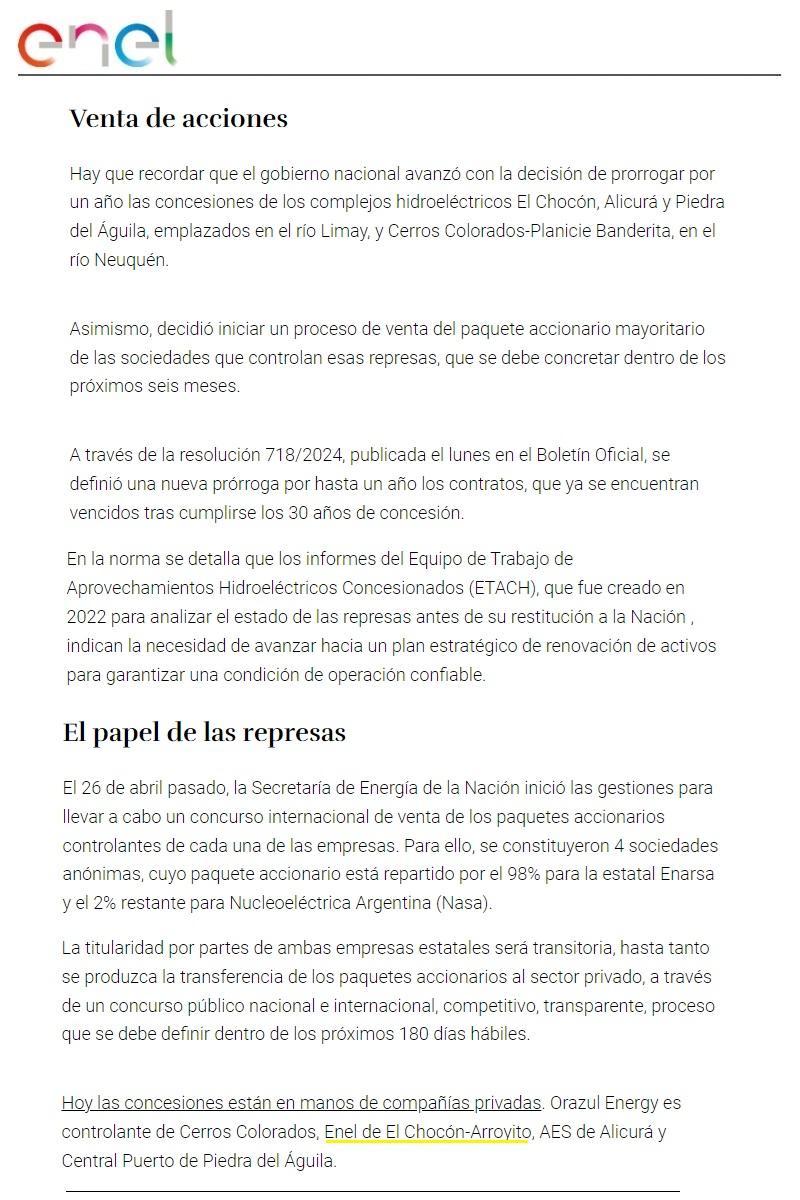 enel

Venta de acciones

Hay que recordar que el gobierno nacional avanzó con la decisión de prorrogar por un año las concesiones de los complejos hidroeléctricos El Chocón, Alicurá y Piedra del Águila, emplazados en el río Limay, y Cerros Colorados-Planicie Banderita, en el río Neuquén.

Asimismo, decidió iniciar un proceso de venta del paquete accionario mayoritario de las sociedades que controlan esas represas, que se debe concretar dentro de los próximos seis meses.

A través de la resolución 718/2024, publicada el lunes en el Boletín Oficial, se definió una nueva prórroga por hasta un año los contratos, que ya se encuentran vencidos tras cumplirse los 30 años de concesión.

En la norma se detalla que los informes del Equipo de Trabajo de Aprovechamientos Hidroeléctricos Concesionados (ETACH), que fue creado en 2022 para analizar el estado de las represas antes de su restitución a la Nación , indican la necesidad de avanzar hacia un plan estratégico de renovación de activos para garantizar una condición de operación confiable.

El papel de las represas

El 26 de abril pasado, la Secretaría de Energía de la Nación inició las gestiones para llevar a cabo un concurso internacional de venta de los paquetes accionarios controlantes de cada una de las empresas. Para ello, se constituyeron 4 sociedades anónimas, cuyo paquete accionario está repartido por el 98% para la estatal Enarsa y el 2% restante para Nucleoeléctrica Argentina (Nasa).

La titularidad por partes de ambas empresas estatales será transitoria, hasta tanto se produzca la transferencia de los paquetes accionarios al sector privado, a través de un concurso público nacional e internacional, competitivo, transparente, proceso que se debe definir dentro de los próximos 180 días hábiles.

Hoy las concesiones están en manos de compañías privadas. Orazul Energy es controlante de Cerros Colorados, Enel de El Chocón-Arroyito, AES de Alicurá y Central Puerto de Piedra del Águila.